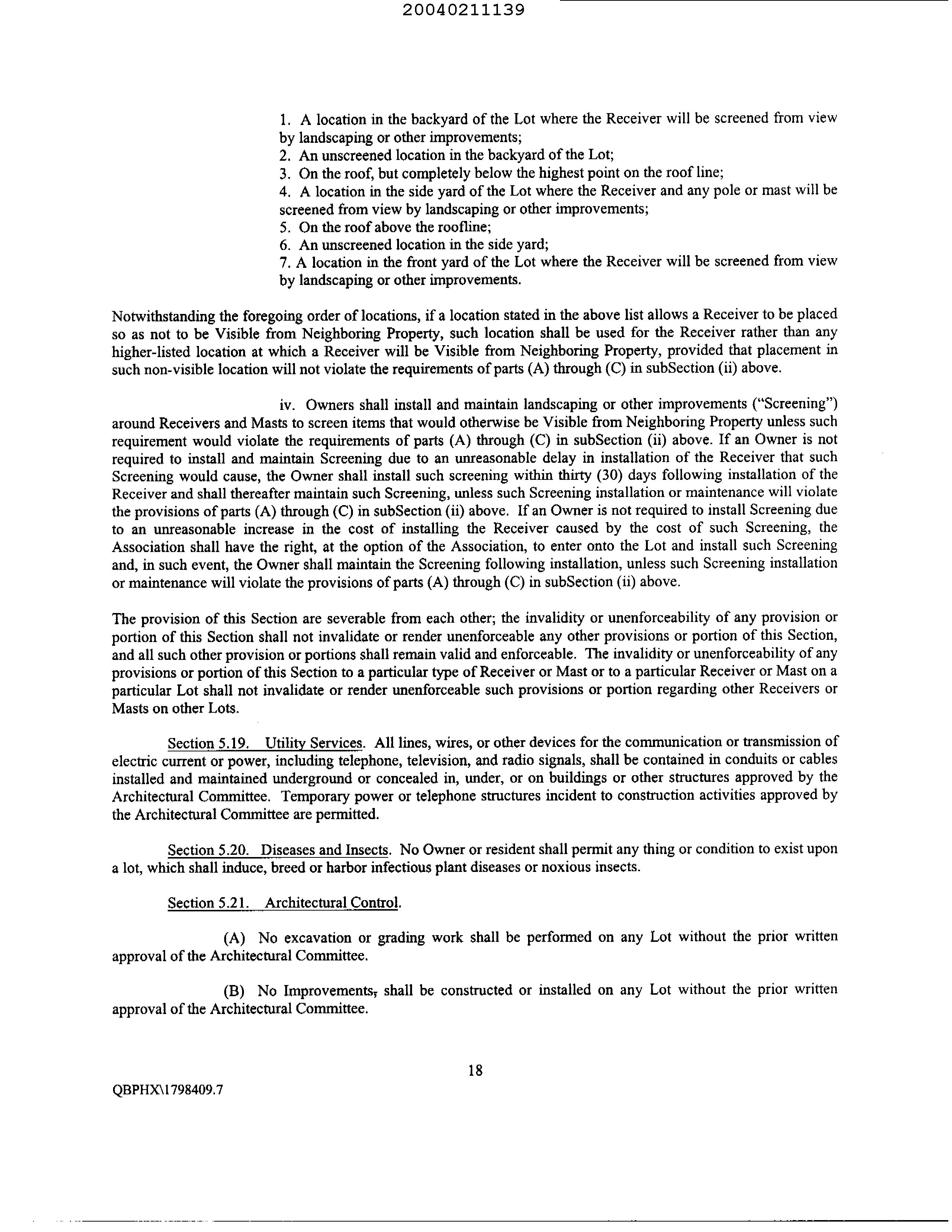 20040211139

1. A location in the backyard of the Lot where the Receiver will be screened from view by landscaping or other improvements;
2. An unscreened location in the backyard of the Lot;
3. On the roof, but completely below the highest point on the roof line;
4. A location in the side yard of the Lot where the Receiver and any pole or mast will be screened from view by landscaping or other improvements;
5. On the roof above the roofline;
6. An unscreened location in the side yard;
7. A location in the front yard of the Lot where the Receiver will be screened from view by landscaping or other improvements.

Notwithstanding the foregoing order of locations, if a location stated in the above list allows a Receiver to be placed so as not to be Visible from Neighboring Property, such location shall be used for the Receiver rather than any higher-listed location at which a Receiver will be Visible from Neighboring Property, provided that placement in such non-visible location will not violate the requirements of parts (A) through (C) in subSection (ii) above.

iv. Owners shall install and maintain landscaping or other improvements ("Screening") around Receivers and Masts to screen items that would otherwise be Visible from Neighboring Property unless such requirement would violate the requirements of parts (A) through (C) in subSection (ii) above. If an Owner is not required to install and maintain Screening due to an unreasonable delay in installation of the Receiver that such Screening would cause, the Owner shall install such screening within thirty (30) days following installation of the Receiver and shall thereafter maintain such Screening, unless such Screening installation or maintenance will violate the provisions of parts (A) through (C) in subSection (ii) above. If an Owner is not required to install Screening due to an unreasonable increase in the cost of installing the Receiver caused by the cost of such Screening, the Association shall have the right, at the option of the Association, to enter onto the Lot and install such Screening and, in such event, the Owner shall maintain the Screening following installation, unless such Screening installation or maintenance will violate the provisions of parts (A) through (C) in subSection (ii) above.

The provision of this Section are severable from each other; the invalidity or unenforceability of any provision or portion of this Section shall not invalidate or render unenforceable any other provisions or portion of this Section, and all such other provision or portions shall remain valid and enforceable. The invalidity or unenforceability of any provisions or portion of this Section to a particular type of Receiver or Mast or to a particular Receiver or Mast on a particular Lot shall not invalidate or render unenforceable such provisions or portion regarding other Receivers or Masts on other Lots.

Section 5.19. Utility Services. All lines, wires, or other devices for the communication or transmission of electric current or power, including telephone, television, and radio signals, shall be contained in conduits or cables installed and maintained underground or concealed in, under, or on buildings or other structures approved by the Architectural Committee. Temporary power or telephone structures incident to construction activities approved by the Architectural Committee are permitted.

Section 5.20. Diseases and Insects. No Owner or resident shall permit any thing or condition to exist upon a lot, which shall induce, breed or harbor infectious plant diseases or noxious insects.

Section 5.21. Architectural Control.

(A) No excavation or grading work shall be performed on any Lot without the prior written approval of the Architectural Committee.

(B) No Improvements, shall be constructed or installed on any Lot without the prior written approval of the Architectural Committee.

18

QBPHX\1798409.7